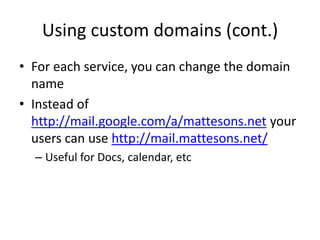 Using custom domains (cont.)

• For each service, you can change the domain name

• Instead of http://mail.google.com/a/mattesons.net your users can use http://mail.mattesons.net/

– Useful for Docs, calendar, etc